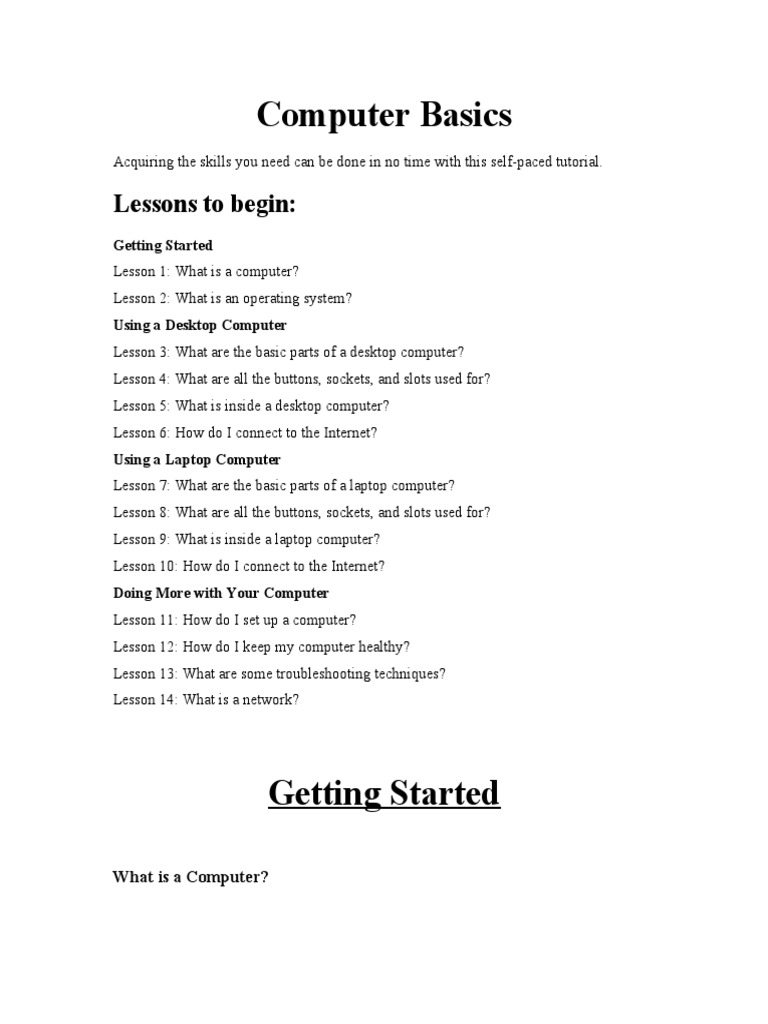 Computer Basics

Acquiring the skills you need can be done in no time with this self-paced tutorial.

Lessons to begin:

Getting Started

Lesson 1: What is a computer?

Lesson 2: What is an operating system?

Using a Desktop Computer

Lesson 3: What are the basic parts of a desktop computer?

Lesson 4: What are all the buttons, sockets, and slots used for?

Lesson 5: What is inside a desktop computer?

Lesson 6: How do I connect to the Internet?

Using a Laptop Computer

Lesson 7: What are the basic parts of a laptop computer?

Lesson 8: What are all the buttons, sockets, and slots used for?

Lesson 9: What is inside a laptop computer?

Lesson 10: How do I connect to the Internet?

Doing More with Your Computer

Lesson 11: How do I set up a computer?

Lesson 12: How do I keep my computer healthy?

Lesson 13: What are some troubleshooting techniques?

Lesson 14: What is a network?

Getting Started

What is a Computer?